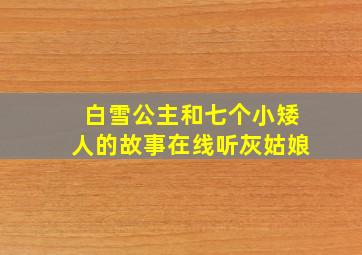 白雪公主和七个小矮人的故事在线听灰姑娘